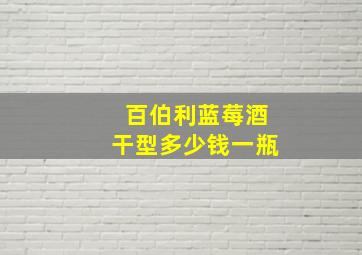 百伯利蓝莓酒
干型多少钱一瓶